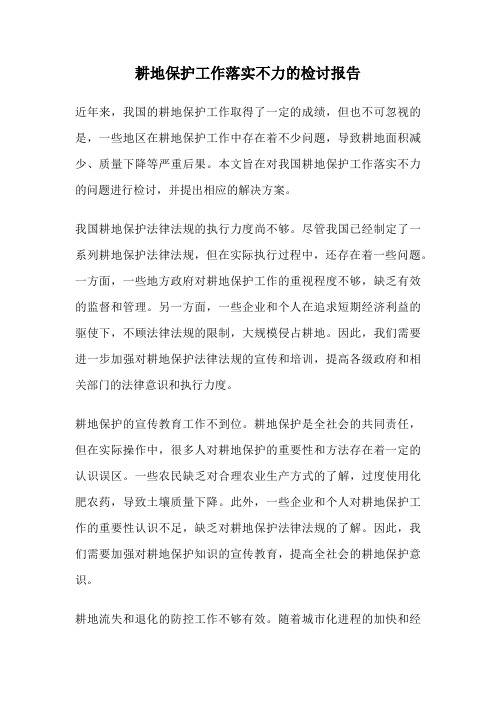 耕地保护工作落实不力的检讨报告

近年来，我国的耕地保护工作取得了一定的成绩，但也不可忽视的是，一些地区在耕地保护工作中存在着不少问题，导致耕地面积减少、质量下降等严重后果。本文旨在对我国耕地保护工作落实不力的问题进行检讨，并提出相应的解决方案。

我国耕地保护法律法规的执行力度尚不够。尽管我国已经制定了一系列耕地保护法律法规，但在实际执行过程中，还存在着一些问题。一方面，一些地方政府对耕地保护工作的重视程度不够，缺乏有效的监督和管理。另一方面，一些企业和个人在追求短期经济利益的驱使下，不顾法律法规的限制，大规模侵占耕地。因此，我们需要进一步加强对耕地保护法律法规的宣传和培训，提高各级政府和相关部门的法律意识和执行力度。

耕地保护的宣传教育工作不到位。耕地保护是全社会的共同责任，但在实际操作中，很多人对耕地保护的重要性和方法存在着一定的认识误区。一些农民缺乏对合理农业生产方式的了解，过度使用化肥农药，导致土壤质量下降。此外，一些企业和个人对耕地保护工作的重要性认识不足，缺乏对耕地保护法律法规的了解。因此，我们需要加强对耕地保护知识的宣传教育，提高全社会的耕地保护意识。

耕地流失和退化的防控工作不够有效。随着城市化进程的加快和经